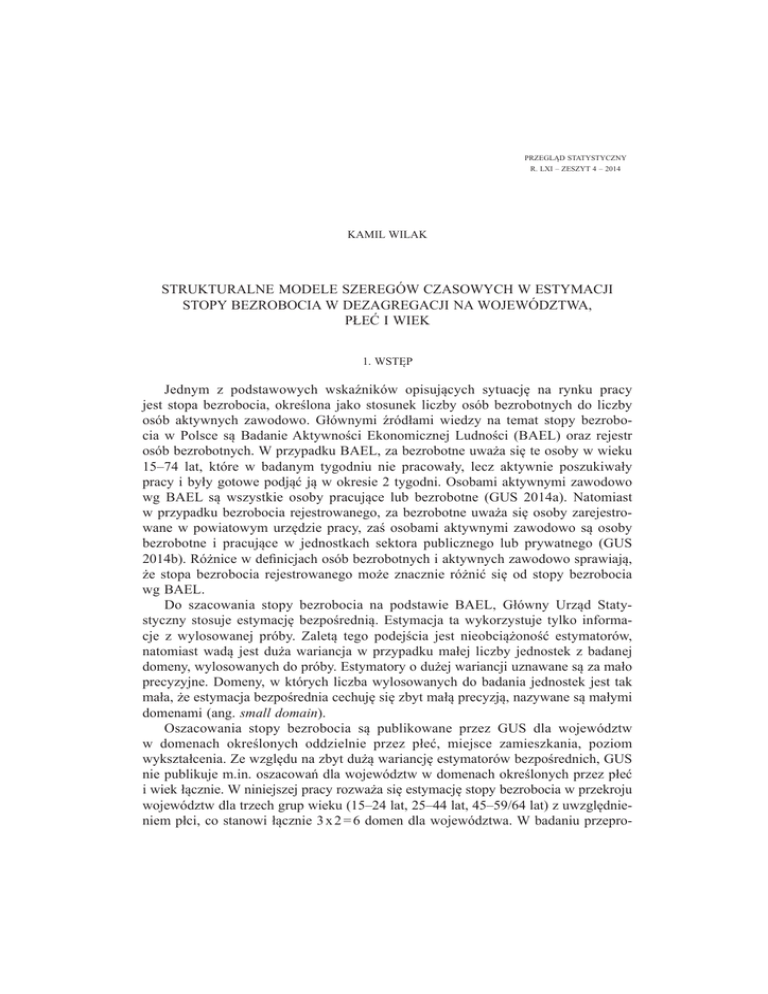 PRZEGLĄD STATYSTYCZNY
R. LXI – ZESZYT 4 – 2014

KAMIL WILAK

STRUKTURALNE MODELE SZEREGÓW CZASOWYCH W ESTYMACJI STOPY BEZROBOCIA W DEZAGREGACJI NA WOJEWÓDZTWA, PŁEĆ I WIEK

1. WSTĘP

Jednym z podstawowych wskaźników opisujących sytuację na rynku pracy jest stopa bezrobocia, określona jako stosunek liczby osób bezrobotnych do liczby osób aktywnych zawodowo. Głównymi źródłami wiedzy na temat stopy bezrobocia w Polsce są Badanie Aktywności Ekonomicznej Ludności (BAEL) oraz rejestr osób bezrobotnych. W przypadku BAEL, za bezrobotne uważa się te osoby w wieku 15–74 lat, które w badanym tygodniu nie pracowały, lecz aktywnie poszukiwały pracy i były gotowe podjąć ją w okresie 2 tygodni. Osobami aktywnymi zawodowo wg BAEL są wszystkie osoby pracujące lub bezrobotne (GUS 2014a). Natomiast w przypadku bezrobocia rejestrowanego, za bezrobotne uważa się osoby zarejestrowane w powiatowym urzędzie pracy, zaś osobami aktywnymi zawodowo są osoby bezrobotne i pracujące w jednostkach sektora publicznego lub prywatnego (GUS 2014b). Różnice w definicjach osób bezrobotnych i aktywnych zawodowo sprawiają, że stopa bezrobocia rejestrowanego może znacznie różnić się od stopy bezrobocia wg BAEL.
Do szacowania stopy bezrobocia na podstawie BAEL, Główny Urząd Statystyczny stosuje estymację bezpośrednią. Estymacja ta wykorzystuje tylko informacje z wylosowanej próby. Zaletą tego podejścia jest nieobciążoność estymatorów, natomiast wadą jest duża wariancja w przypadku małej liczby jednostek z badanej domeny, wylosowanych do próby. Estymatory o dużej wariancji uznawane są za mało precyzyjne. Domeny, w których liczba wylosowanych do badania jednostek jest tak mała, że estymacja bezpośrednia cechuję się zbyt małą precyzją, nazywane są małymi domenami (ang. small domain).
Oszacowania stopy bezrobocia są publikowane przez GUS dla województw w domenach określonych oddzielnie przez płeć, miejsce zamieszkania, poziom wykształcenia. Ze względu na zbyt dużą wariancję estymatorów bezpośrednich, GUS nie publikuje m.in. oszacowań dla województw w domenach określonych przez płeć i wiek łącznie. W niniejszej pracy rozważa się estymację stopy bezrobocia w przekroju województw dla trzech grup wieku (15–24 lat, 25–44 lat, 45–59/64 lat) z uwzględnieniem płci, co stanowi łącznie $3 \times 2 = 6$ domen dla województwa. W badaniu przepro-